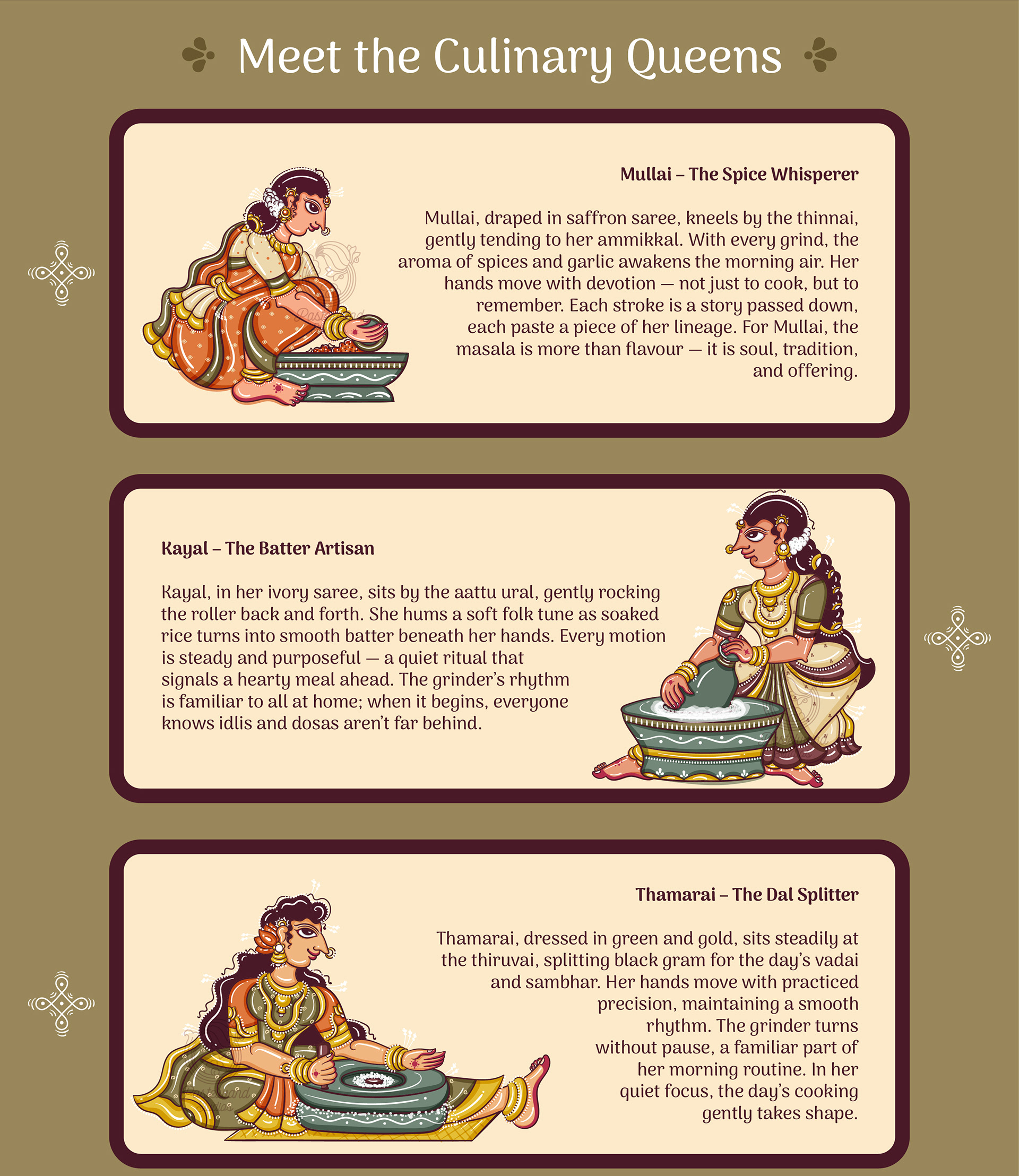 Meet the Culinary Queens

Mullai – The Spice Whisperer

Mullai, draped in saffron saree, kneels by the thinnai, gently tending to her ammikkal. With every grind, the aroma of spices and garlic awakens the morning air. Her hands move with devotion — not just to cook, but to remember. Each stroke is a story passed down, each paste a piece of her lineage. For Mullai, the masala is more than flavour — it is soul, tradition, and offering.

Kayal – The Batter Artisan

Kayal, in her ivory saree, sits by the aattu ural, gently rocking the roller back and forth. She hums a soft folk tune as soaked rice turns into smooth batter beneath her hands. Every motion is steady and purposeful — a quiet ritual that signals a hearty meal ahead. The grinder's rhythm is familiar to all at home; when it begins, everyone knows idlis and dosas aren't far behind.

Thamarai – The Dal Splitter

Thamarai, dressed in green and gold, sits steadily at the thiruvai, splitting black gram for the day's vadai and sambhar. Her hands move with practiced precision, maintaining a smooth rhythm. The grinder turns without pause, a familiar part of her morning routine. In her quiet focus, the day's cooking gently takes shape.